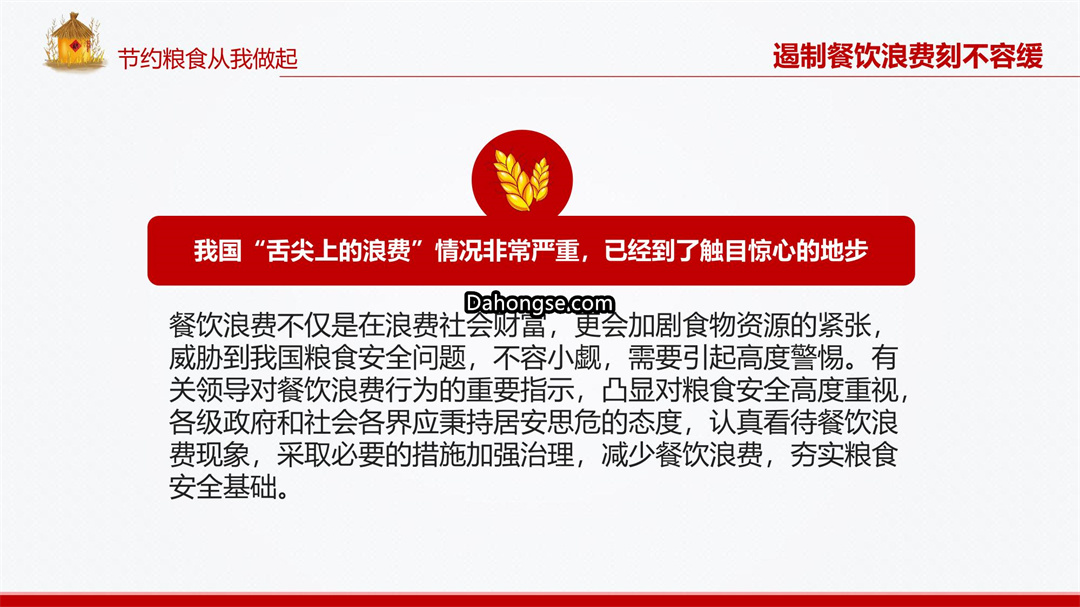 节约粮食从我做起

遏制餐饮浪费刻不容缓

我国“舌尖上的浪费”情况非常严重，已经到了触目惊心的地步

Dahongse.com

餐饮浪费不仅是在浪费社会财富，更会加剧食物资源的紧张，威胁到我国粮食安全问题，不容小觑，需要引起高度警惕。有关领导对餐饮浪费行为的重要指示，凸显对粮食安全高度重视，各级政府和社会各界应秉持居安思危的态度，认真看待餐饮浪费现象，采取必要的措施加强治理，减少餐饮浪费，夯实粮食安全基础。